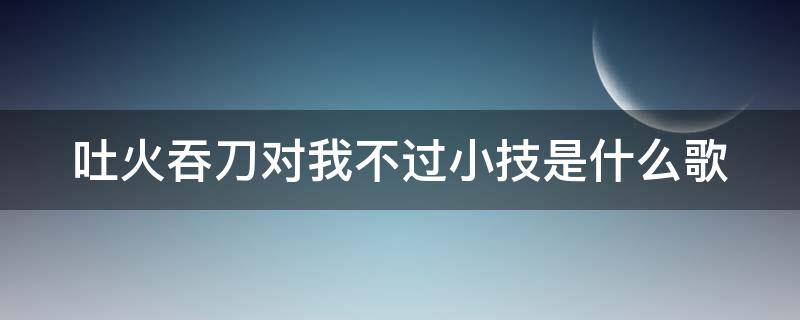 吐火吞刀对我不过小技是什么歌